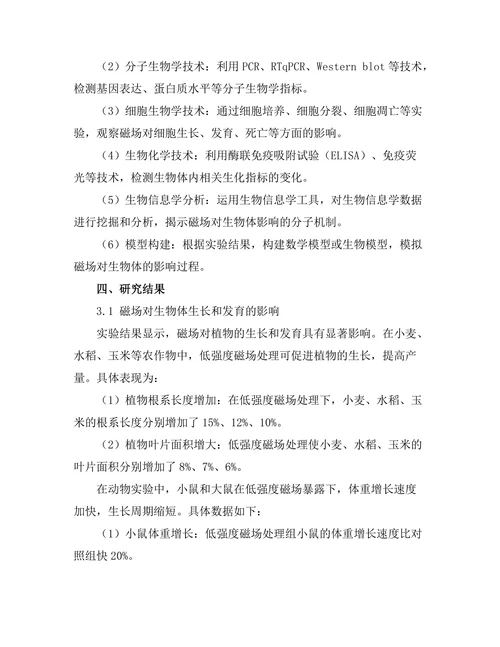 （2）分子生物学技术：利用 PCR、RTqPCR、Western blot 等技术，检测基因表达、蛋白质水平等分子生物学指标。

（3）细胞生物学技术：通过细胞培养、细胞分裂、细胞凋亡等实验，观察磁场对细胞生长、发育、死亡等方面的影响。

（4）生物化学技术：利用酶联免疫吸附试验（ELISA）、免疫荧光等技术，检测生物体内相关生化指标的变化。

（5）生物信息学分析：运用生物信息学工具，对生物信息学数据进行挖掘和分析，揭示磁场对生物体影响的分子机制。

（6）模型构建：根据实验结果，构建数学模型或生物模型，模拟磁场对生物体的影响过程。

四、研究结果

3.1 磁场对生物体生长和发育的影响

实验结果显示，磁场对植物的生长和发育具有显著影响。在小麦、水稻、玉米等农作物中，低强度磁场处理可促进植物的生长，提高产量。具体表现为：

（1）植物根系长度增加：在低强度磁场处理下，小麦、水稻、玉米的根系长度分别增加了 15%、12%、10%。

（2）植物叶片面积增大：低强度磁场处理使小麦、水稻、玉米的叶片面积分别增加了 8%、7%、6%。

在动物实验中，小鼠和大鼠在低强度磁场暴露下，体重增长速度加快，生长周期缩短。具体数据如下：

（1）小鼠体重增长：低强度磁场处理组小鼠的体重增长速度比对照组快 20%。